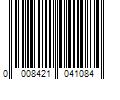 0 008421 041084